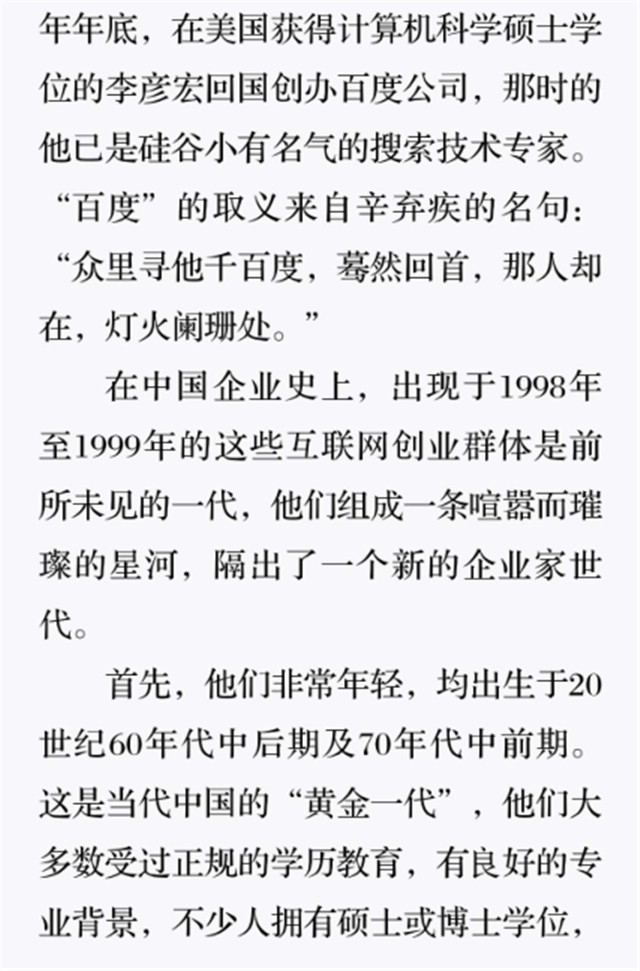 年年底，在美国获得计算机科学硕士学位的李彦宏回国创办百度公司，那时的他已是硅谷小有名气的搜索技术专家。“百度”的取义来自辛弃疾的名句：“众里寻他千百度，蓦然回首，那人却在，灯火阑珊处。”

在中国企业史上，出现于1998年至1999年的这些互联网创业群体是前所未见的一代，他们组成一条喧嚣而璀璨的星河，隔出了一个新的企业家世代。

首先，他们非常年轻，均出生于20世纪60年代中后期及70年代中前期。这是当代中国的“黄金一代”，他们大多数受过正规的学历教育，有良好的专业背景，不少人拥有硕士或博士学位，